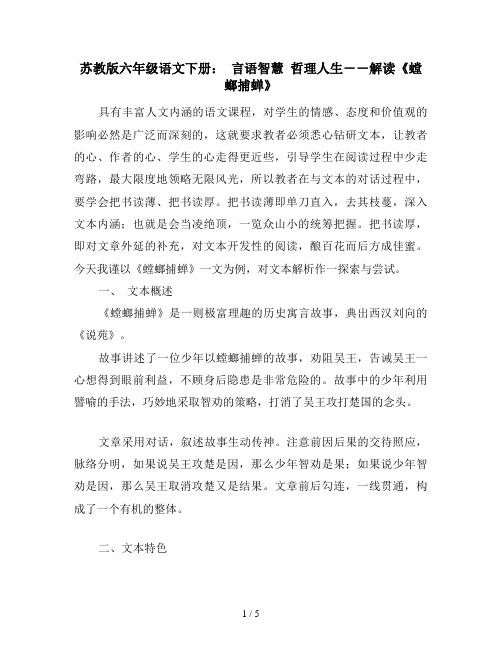 苏教版六年级语文下册： 言语智慧 哲理人生——解读《螳螂捕蝉》

具有丰富人文内涵的语文课程，对学生的情感、态度和价值观的影响必然是广泛而深刻的，这就要求教者必须悉心钻研文本，让教者的心、作者的心、学生的心走得更近些，引导学生在阅读过程中少走弯路，最大限度地领略无限风光，所以教者在与文本的对话过程中，要学会把书读薄、把书读厚。把书读薄即单刀直入，去其枝蔓，深入文本内涵；也就是会当凌绝顶，一览众山小的统筹把握。把书读厚，即对文章外延的补充，对文本开发性的阅读，酿百花而后方成佳蜜。今天我谨以《螳螂捕蝉》一文为例，对文本解析作一探索与尝试。

一、 文本概述

《螳螂捕蝉》是一则极富理趣的历史寓言故事，典出西汉刘向的《说苑》。

故事讲述了一位少年以螳螂捕蝉的故事，劝阻吴王，告诫吴王一心想得到眼前利益，不顾身后隐患是非常危险的。故事中的少年利用譬喻的手法，巧妙地采取智劝的策略，打消了吴王攻打楚国的念头。

文章采用对话，叙述故事生动传神。注意前因后果的交待照应，脉络分明，如果说吴王攻楚是因，那么少年智劝是果；如果说少年智劝是因，那么吴王取消攻楚又是结果。文章前后勾连，一线贯通，构成了一个有机的整体。

二、文本特色

1 / 5